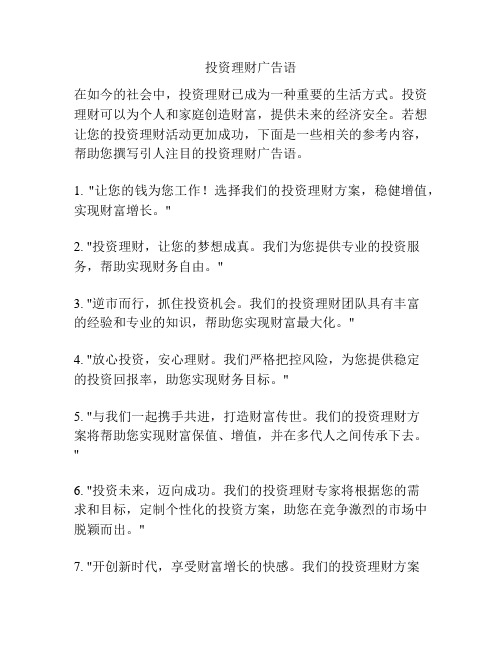 投资理财广告语

在如今的社会中，投资理财已成为一种重要的生活方式。投资理财可以为个人和家庭创造财富，提供未来的经济安全。若想让您的投资理财活动更加成功，下面是一些相关的参考内容，帮助您撰写引人注目的投资理财广告语。

1. "让您的钱为您工作！选择我们的投资理财方案，稳健增值，实现财富增长。"

2. "投资理财，让您的梦想成真。我们为您提供专业的投资服务，帮助实现财务自由。"

3. "逆市而行，抓住投资机会。我们的投资理财团队具有丰富的经验和专业的知识，帮助您实现财富最大化。"

4. "放心投资，安心理财。我们严格把控风险，为您提供稳定的投资回报率，助您实现财务目标。"

5. "与我们一起携手共进，打造财富传世。我们的投资理财方案将帮助您实现财富保值、增值，并在多代人之间传承下去。"

6. "投资未来，迈向成功。我们的投资理财专家将根据您的需求和目标，定制个性化的投资方案，助您在竞争激烈的市场中脱颖而出。"

7. "开创新时代，享受财富增长的快感。我们的投资理财方案